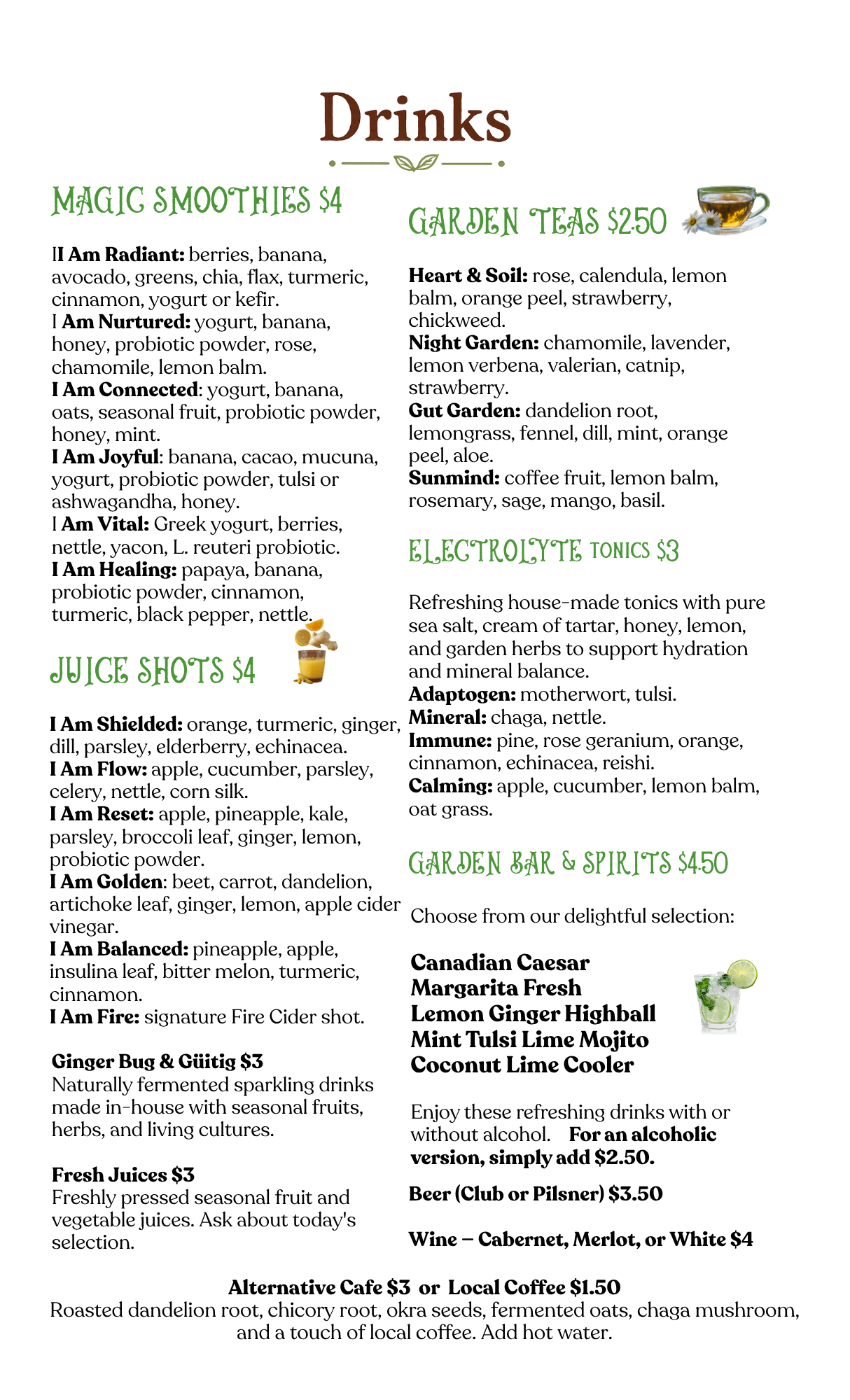 Drinks

MAGIC SMOOTHIES $4

II Am Radiant: berries, banana, avocado, greens, chia, flax, turmeric, cinnamon, yogurt or kefir.
I Am Nurtured: yogurt, banana, honey, probiotic powder, rose, chamomile, lemon balm.
I Am Connected: yogurt, banana, oats, seasonal fruit, probiotic powder, honey, mint.
I Am Joyful: banana, cacao, mucuna, yogurt, probiotic powder, tulsi or ashwagandha, honey.
I Am Vital: Greek yogurt, berries, nettle, yacon, L. reuteri probiotic.
I Am Healing: papaya, banana, probiotic powder, cinnamon, turmeric, black pepper, nettle.

JUICE SHOTS $4

I Am Shielded: orange, turmeric, ginger, dill, parsley, elderberry, echinacea.
I Am Flow: apple, cucumber, parsley, celery, nettle, corn silk.
I Am Reset: apple, pineapple, kale, parsley, broccoli leaf, ginger, lemon, probiotic powder.
I Am Golden: beet, carrot, dandelion, artichoke leaf, ginger, lemon, apple cider vinegar.
I Am Balanced: pineapple, apple, insulina leaf, bitter melon, turmeric, cinnamon.
I Am Fire: signature Fire Cider shot.

Ginger Bug & Güitig $3
Naturally fermented sparkling drinks made in-house with seasonal fruits, herbs, and living cultures.

Fresh Juices $3
Freshly pressed seasonal fruit and vegetable juices. Ask about today's selection.

GARDEN TEAS $2.50

Heart & Soil: rose, calendula, lemon balm, orange peel, strawberry, chickweed.
Night Garden: chamomile, lavender, lemon verbena, valerian, catnip, strawberry.
Gut Garden: dandelion root, lemongrass, fennel, dill, mint, orange peel, aloe.
Sunmind: coffee fruit, lemon balm, rosemary, sage, mango, basil.

ELECTROLYTE TONICS $3

Refreshing house-made tonics with pure sea salt, cream of tartar, honey, lemon, and garden herbs to support hydration and mineral balance.
Adaptogen: motherwort, tulsi.
Mineral: chaga, nettle.
Immune: pine, rose geranium, orange, cinnamon, echinacea, reishi.
Calming: apple, cucumber, lemon balm, oat grass.

GARDEN BAR & SPIRITS $4.50

Choose from our delightful selection:

Canadian Caesar
Margarita Fresh
Lemon Ginger Highball
Mint Tulsi Lime Mojito
Coconut Lime Cooler

Enjoy these refreshing drinks with or without alcohol. For an alcoholic version, simply add $2.50.

Beer (Club or Pilsner) $3.50

Wine – Cabernet, Merlot, or White $4

Alternative Cafe $3 or Local Coffee $1.50
Roasted dandelion root, chicory root, okra seeds, fermented oats, chaga mushroom, and a touch of local coffee. Add hot water.